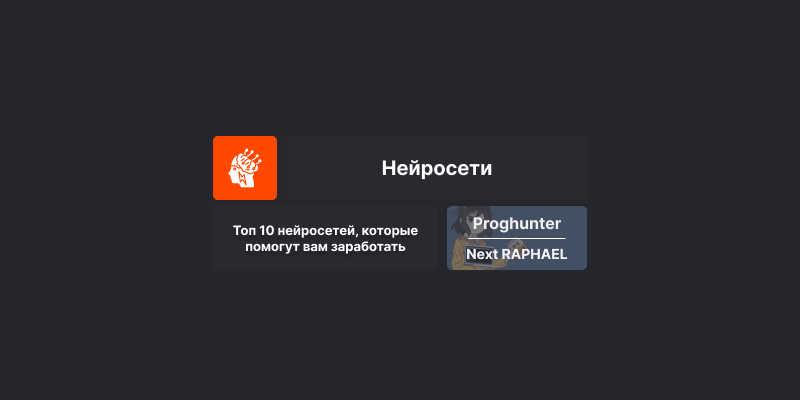 Нейросети

Топ 10 нейросетей, которые помогут вам заработать

Proghunter

Next RAPHAEL